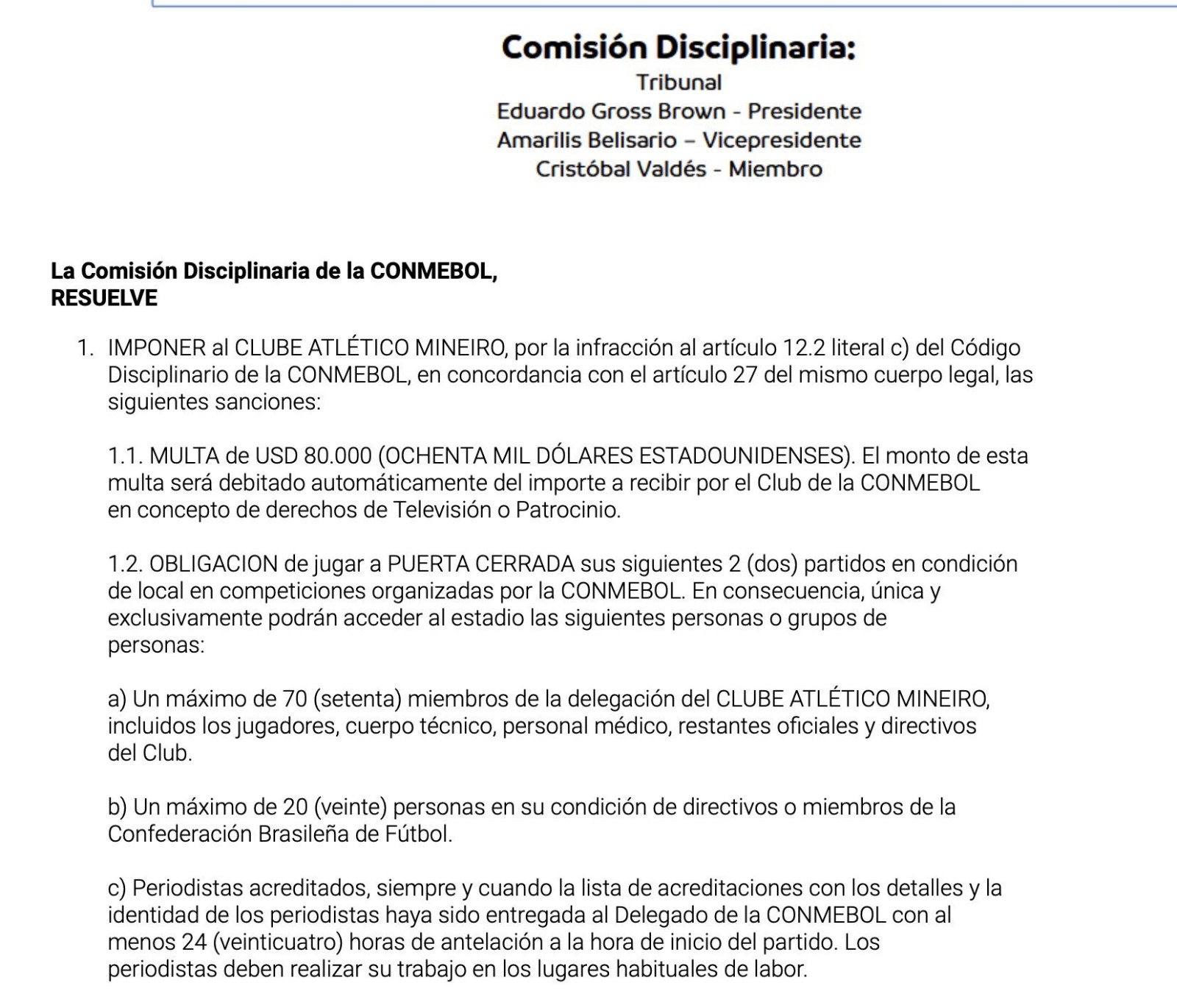 Comisión Disciplinaria:
Tribunal
Eduardo Gross Brown - Presidente
Amarilis Belisario – Vicepresidente
Cristóbal Valdés - Miembro

La Comisión Disciplinaria de la CONMEBOL,
RESUELVE

1. IMPONER al CLUBE ATLÉTICO MINEIRO, por la infracción al artículo 12.2 literal c) del Código Disciplinario de la CONMEBOL, en concordancia con el artículo 27 del mismo cuerpo legal, las siguientes sanciones:

1.1. MULTA de USD 80.000 (OCHENTA MIL DÓLARES ESTADOUNIDENSES). El monto de esta multa será debitado automáticamente del importe a recibir por el Club de la CONMEBOL en concepto de derechos de Televisión o Patrocinio.

1.2. OBLIGACION de jugar a PUERTA CERRADA sus siguientes 2 (dos) partidos en condición de local en competiciones organizadas por la CONMEBOL. En consecuencia, única y exclusivamente podrán acceder al estadio las siguientes personas o grupos de personas:

a) Un máximo de 70 (setenta) miembros de la delegación del CLUBE ATLÉTICO MINEIRO, incluidos los jugadores, cuerpo técnico, personal médico, restantes oficiales y directivos del Club.

b) Un máximo de 20 (veinte) personas en su condición de directivos o miembros de la Confederación Brasileña de Fútbol.

c) Periodistas acreditados, siempre y cuando la lista de acreditaciones con los detalles y la identidad de los periodistas haya sido entregada al Delegado de la CONMEBOL con al menos 24 (veinticuatro) horas de antelación a la hora de inicio del partido. Los periodistas deben realizar su trabajo en los lugares habituales de labor.